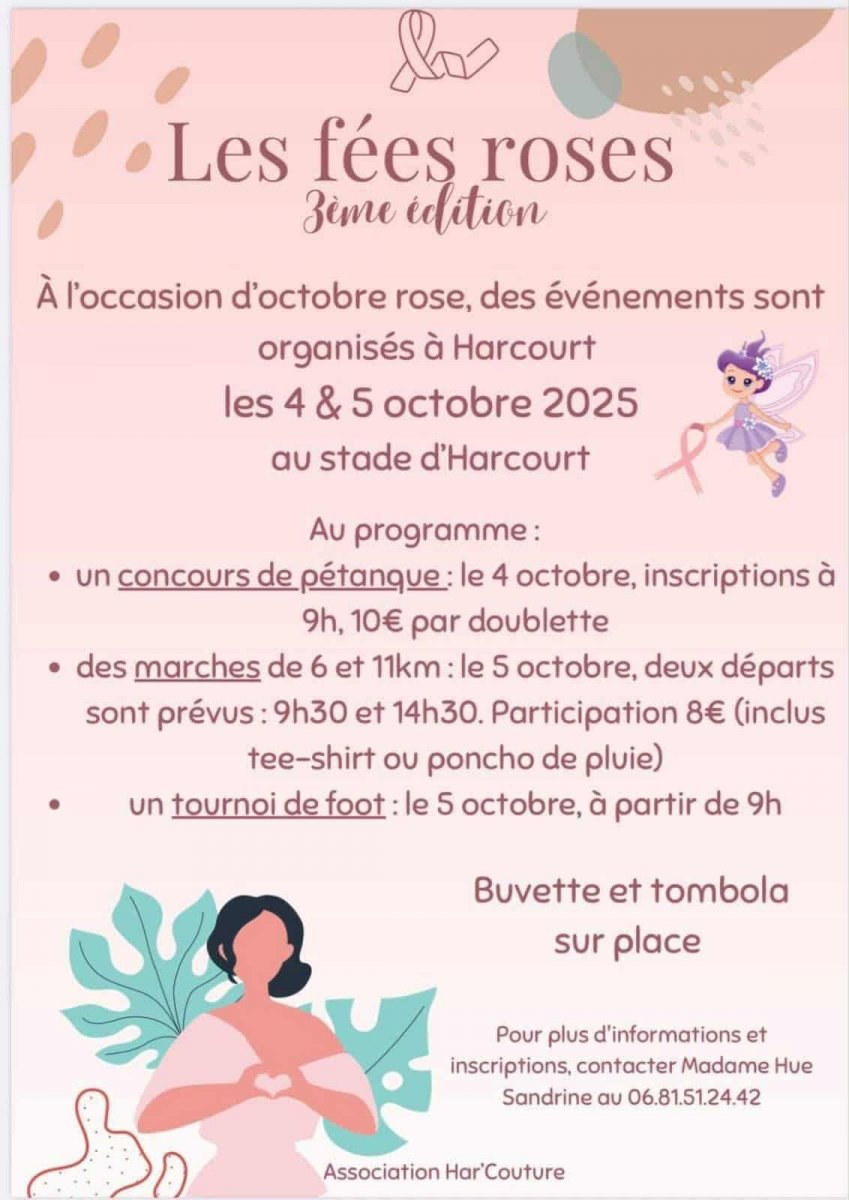 Les fées roses
3ème édition

À l'occasion d'octobre rose, des événements sont organisés à Harcourt

les 4 & 5 octobre 2025

au stade d'Harcourt

Au programme :

• un concours de pétanque : le 4 octobre, inscriptions à 9h, 10€ par doublette
• des marches de 6 et 11km : le 5 octobre, deux départs sont prévus : 9h30 et 14h30. Participation 8€ (inclus tee-shirt ou poncho de pluie)
• un tournoi de foot : le 5 octobre, à partir de 9h

Buvette et tombola sur place

Pour plus d'informations et inscriptions, contacter Madame Hue Sandrine au 06.81.51.24.42

Association Har'Couture